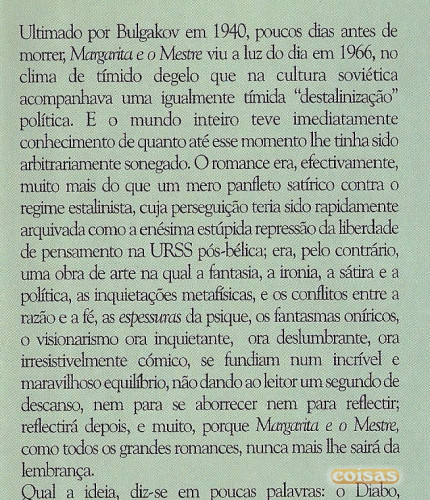 Ultimado por Bulgakov em 1940, poucos dias antes de morrer, Margarita e o Mestre viu a luz do dia em 1966, no clima de tímido degelo que na cultura soviética acompanhava uma igualmente tímida "destalinização" política. E o mundo inteiro teve imediatamente conhecimento de quanto até esse momento lhe tinha sido arbitrariamente sonegado. O romance era, efectivamente, muito mais do que um mero panfleto satírico contra o regime estalinista, cuja perseguição teria sido rapidamente arquivada como a enésima estúpida repressão da liberdade de pensamento na URSS pós-bélica; era, pelo contrário, uma obra de arte na qual a fantasia, a ironia, a sátira e a política, as inquietações metafísicas, e os conflitos entre a razão e a fé, as espessuras da psique, os fantasmas oníricos, o visionarismo ora inquietante, ora deslumbrante, ora irresistivelmente cómico, se fundiam num incrível e maravilhoso equilíbrio, não dando ao leitor um segundo de descanso, nem para se aborrecer nem para reflectir; reflectirá depois, e muito, porque Margarita e o Mestre, como todos os grandes romances, nunca mais lhe sairá da lembrança.

coisas

Qual a ideia, diz-se em poucas palavras: o Diabo,